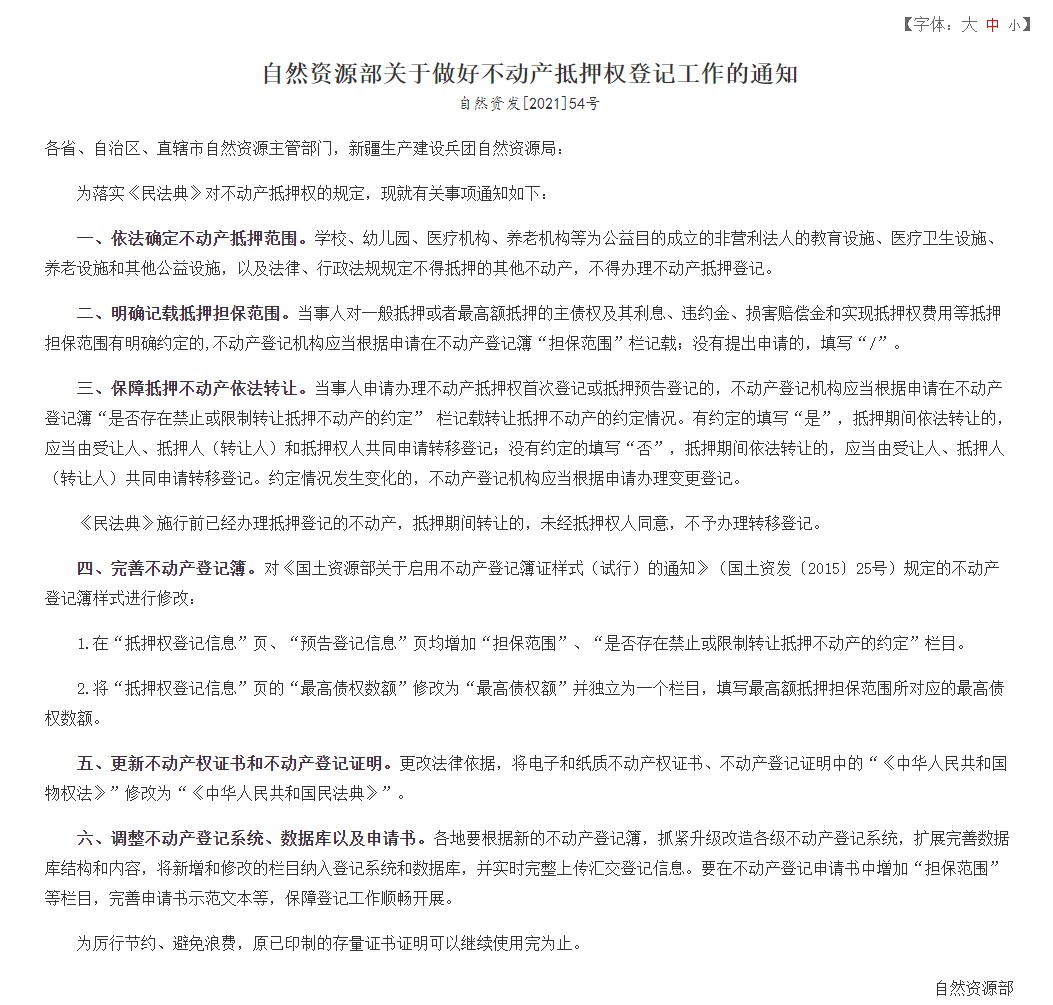 【字体：大 中 小】

自然资源部关于做好不动产抵押权登记工作的通知
自然资发[2021]54号

各省、自治区、直辖市自然资源主管部门，新疆生产建设兵团自然资源局：

为落实《民法典》对不动产抵押权的规定，现就有关事项通知如下：

一、依法确定不动产抵押范围。学校、幼儿园、医疗机构、养老机构等为公益目的成立的非营利法人的教育设施、医疗卫生设施、养老设施和其他公益设施，以及法律、行政法规规定不得抵押的其他不动产，不得办理不动产抵押登记。

二、明确记载抵押担保范围。当事人对一般抵押或者最高额抵押的主债权及其利息、违约金、损害赔偿金和实现抵押权费用等抵押担保范围有明确约定的，不动产登记机构应当根据申请在不动产登记簿“担保范围”栏记载；没有提出申请的，填写“/”。

三、保障抵押不动产依法转让。当事人申请办理不动产抵押权首次登记或抵押预告登记的，不动产登记机构应当根据申请在不动产登记簿“是否存在禁止或限制转让抵押不动产的约定” 栏记载转让抵押不动产的约定情况。有约定的填写“是”，抵押期间依法转让的，应当由受让人、抵押人（转让人）和抵押权人共同申请转移登记；没有约定的填写“否”，抵押期间依法转让的，应当由受让人、抵押人（转让人）共同申请转移登记。约定情况发生变化的，不动产登记机构应当根据申请办理变更登记。

《民法典》施行前已经办理抵押登记的不动产，抵押期间转让的，未经抵押权人同意，不予办理转移登记。

四、完善不动产登记簿。对《国土资源部关于启用不动产登记簿证样式（试行）的通知》（国土资发〔2015〕25号）规定的不动产登记簿样式进行修改：

1.在“抵押权登记信息”页、“预告登记信息”页均增加“担保范围”、“是否存在禁止或限制转让抵押不动产的约定”栏目。

2.将“抵押权登记信息”页的“最高债权数额”修改为“最高债权额”并独立为一个栏目，填写最高额抵押担保范围所对应的最高债权数额。

五、更新不动产权证书和不动产登记证明。更改法律依据，将电子和纸质不动产权证书、不动产登记证明中的“《中华人民共和国物权法》”修改为“《中华人民共和国民法典》”。

六、调整不动产登记系统、数据库以及申请书。各地要根据新的不动产登记簿，抓紧升级改造各级不动产登记系统，扩展完善数据库结构和内容，将新增和修改的栏目纳入登记系统和数据库，并实时完整上传汇交登记信息。要在不动产登记申请书中增加“担保范围”等栏目，完善申请书示范文本等，保障登记工作顺畅开展。

为厉行节约、避免浪费，原已印制的存量证书证明可以继续使用完为止。

自然资源部